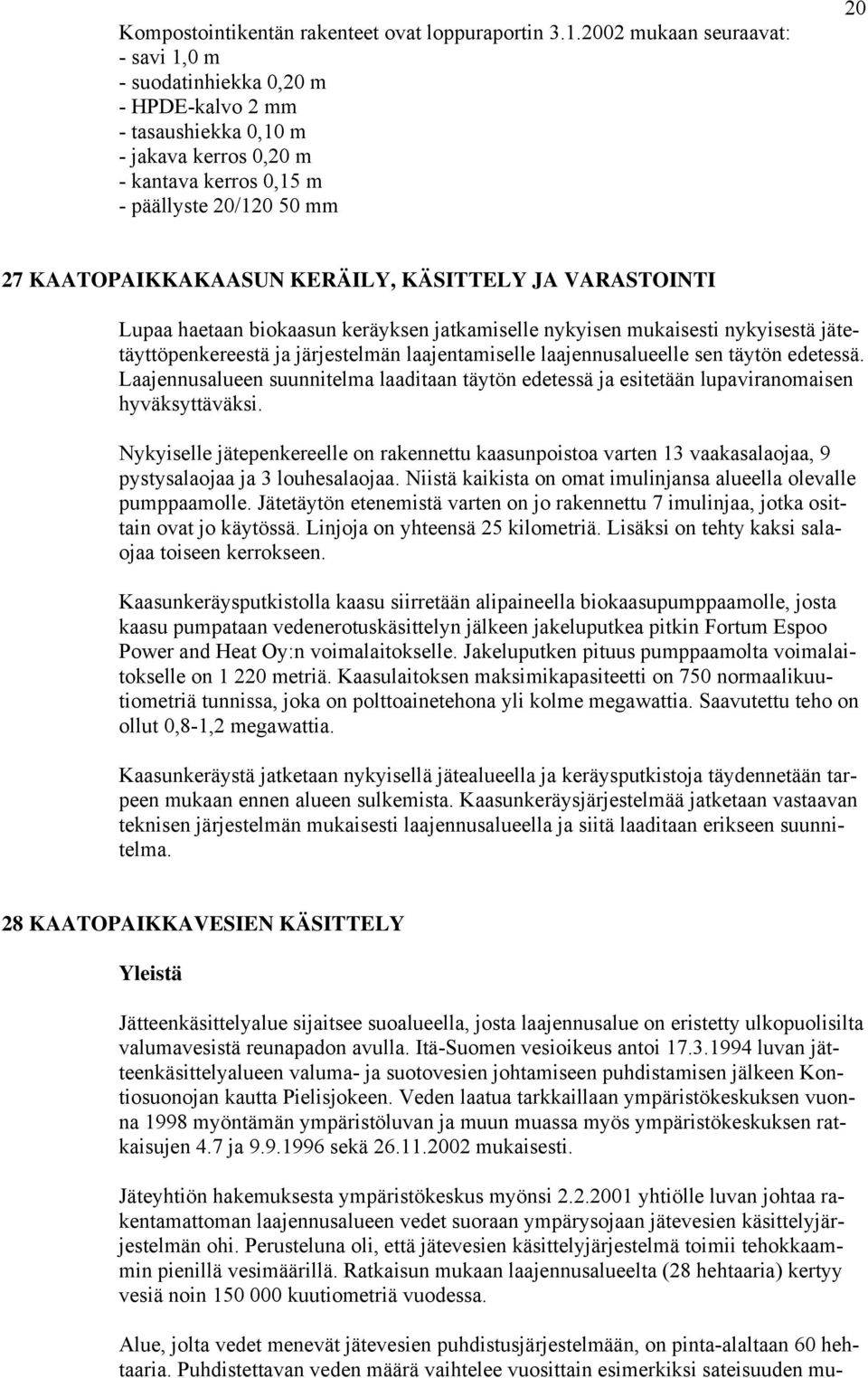 20

Kompostointikentän rakenteet ovat loppuraportin 3.1.2002 mukaan seuraavat:
- savi 1,0 m
- suodatinhiekka 0,20 m
- HPDE-kalvo 2 mm
- tasaushiekka 0,10 m
- jakava kerros 0,20 m
- kantava kerros 0,15 m
- päällyste 20/120 50 mm

27 KAATOPAIKKAKAASUN KERÄILY, KÄSITTELY JA VARASTOINTI

Lupaa haetaan biokaasun keräyksen jatkamiselle nykyisen mukaisesti nykyisestä jätetäyttöpenkereestä ja järjestelmän laajentamiselle laajennusalueelle sen täytön edetessä. Laajennusalueen suunnitelma laaditaan täytön edetessä ja esitetään lupaviranomaisen hyväksyttäväksi.

Nykyiselle jätepenkereelle on rakennettu kaasunpoistoa varten 13 vaakasalaojaa, 9 pystysalaojaa ja 3 louhesalaojaa. Niistä kaikista on omat imulinjansa alueella olevalle pumppaamolle. Jätetäytön etenemistä varten on jo rakennettu 7 imulinjaa, jotka osittain ovat jo käytössä. Linjoja on yhteensä 25 kilometriä. Lisäksi on tehty kaksi salaojaa toiseen kerrokseen.

Kaasunkeräysputkistolla kaasu siirretään alipaineella biokaasupumppaamolle, josta kaasu pumpataan vedenerotuskäsittelyn jälkeen jakeluputkea pitkin Fortum Espoo Power and Heat Oy:n voimalaitokselle. Jakeluputken pituus pumppaamolta voimalaitokselle on 1 220 metriä. Kaasulaitoksen maksimikapasiteetti on 750 normaalikuutiometriä tunnissa, joka on polttoainetehona yli kolme megawattia. Saavutettu teho on ollut 0,8-1,2 megawattia.

Kaasunkeräystä jatketaan nykyisellä jätealueella ja keräysputkistoja täydennetään tarpeen mukaan ennen alueen sulkemista. Kaasunkeräysjärjestelmää jatketaan vastaavan teknisen järjestelmän mukaisesti laajennusalueella ja siitä laaditaan erikseen suunnitelma.

28 KAATOPAIKKAVESIEN KÄSITTELY

Yleistä

Jätteenkäsittelyalue sijaitsee suoalueella, josta laajennusalue on eristetty ulkopuolisilta valumavesistä reunapadon avulla. Itä-Suomen vesioikeus antoi 17.3.1994 luvan jätteenkäsittelyalueen valuma- ja suotovesien johtamiseen puhdistamisen jälkeen Kontiosuonojan kautta Pielisjokeen. Veden laatua tarkkaillaan ympäristökeskuksen vuonna 1998 myöntämän ympäristöluvan ja muun muassa myös ympäristökeskuksen ratkaisujen 4.7 ja 9.9.1996 sekä 26.11.2002 mukaisesti.

Jäteyhtiön hakemuksesta ympäristökeskus myönsi 2.2.2001 yhtiölle luvan johtaa rakentamattoman laajennusalueen vedet suoraan ympärysojaan jätevesien käsittelyjärjestelmän ohi. Perusteluna oli, että jätevesien käsittelyjärjestelmä toimii tehokkaammin pienillä vesimäärillä. Ratkaisun mukaan laajennusalueelta (28 hehtaaria) kertyy vesiä noin 150 000 kuutiometriä vuodessa.

Alue, jolta vedet menevät jätevesien puhdistusjärjestelmään, on pinta-alaltaan 60 hehtaaria. Puhdistettavan veden määrä vaihtelee vuosittain esimerkiksi sateisuuden mu-